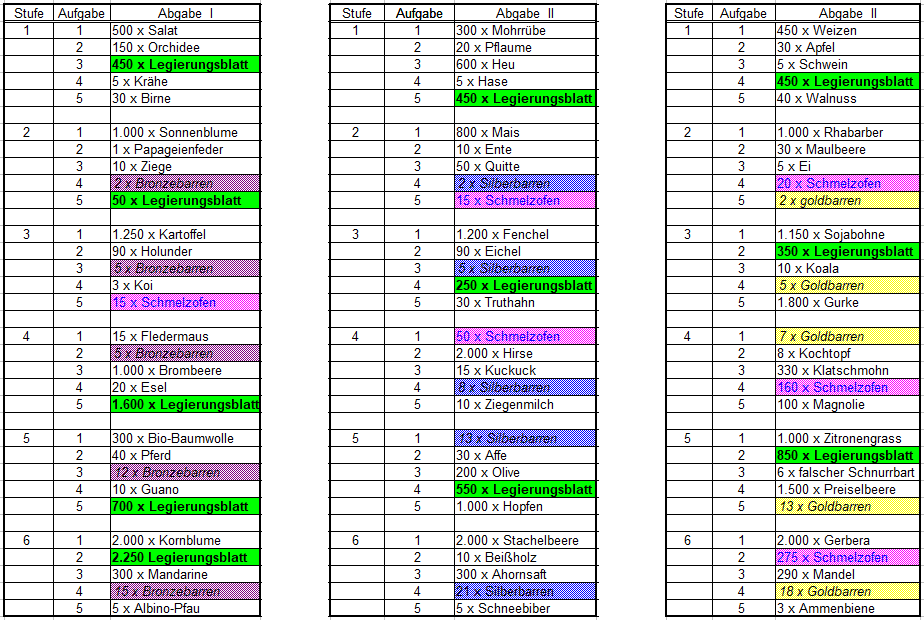 | Stufe | Aufgabe | Abgabe I |
|---|---|---|
| 1 | 1 | 500 x Salat |
| | 2 | 150 x Orchidee |
| | 3 | 450 x Legierungsblatt |
| | 4 | 5 x Krähe |
| | 5 | 30 x Birne |
| | | |
| 2 | 1 | 1.000 x Sonnenblume |
| | 2 | 1 x Papageienfeder |
| | 3 | 10 x Ziege |
| | 4 | 2 x Bronzebarren |
| | 5 | 50 x Legierungsblatt |
| | | |
| 3 | 1 | 1.250 x Kartoffel |
| | 2 | 90 x Holunder |
| | 3 | 5 x Bronzebarren |
| | 4 | 3 x Koi |
| | 5 | 15 x Schmelzofen |
| | | |
| 4 | 1 | 15 x Fledermaus |
| | 2 | 5 x Bronzebarren |
| | 3 | 1.000 x Brombeere |
| | 4 | 20 x Esel |
| | 5 | 1.600 x Legierungsblatt |
| | | |
| 5 | 1 | 300 x Bio-Baumwolle |
| | 2 | 40 x Pferd |
| | 3 | 12 x Bronzebarren |
| | 4 | 10 x Guano |
| | 5 | 700 x Legierungsblatt |
| | | |
| 6 | 1 | 2.000 x Kornblume |
| | 2 | 2.250 Legierungsblatt |
| | 3 | 300 x Mandarine |
| | 4 | 15 x Bronzebarren |
| | 5 | 5 x Albino-Pfau |

| Stufe | Aufgabe | Abgabe II |
|---|---|---|
| 1 | 1 | 300 x Mohrrübe |
| | 2 | 20 x Pflaume |
| | 3 | 600 x Heu |
| | 4 | 5 x Hase |
| | 5 | 450 x Legierungsblatt |
| | | |
| 2 | 1 | 800 x Mais |
| | 2 | 10 x Ente |
| | 3 | 50 x Quitte |
| | 4 | 2 x Silberbarren |
| | 5 | 15 x Schmelzofen |
| | | |
| 3 | 1 | 1.200 x Fenchel |
| | 2 | 90 x Eichel |
| | 3 | 5 x Silberbarren |
| | 4 | 250 x Legierungsblatt |
| | 5 | 30 x Truthahn |
| | | |
| 4 | 1 | 50 x Schmelzofen |
| | 2 | 2.000 x Hirse |
| | 3 | 15 x Kuckuck |
| | 4 | 8 x Silberbarren |
| | 5 | 10 x Ziegenmilch |
| | | |
| 5 | 1 | 13 x Silberbarren |
| | 2 | 30 x Affe |
| | 3 | 200 x Olive |
| | 4 | 550 x Legierungsblatt |
| | 5 | 1.000 x Hopfen |
| | | |
| 6 | 1 | 2.000 x Stachelbeere |
| | 2 | 10 x Beißholz |
| | 3 | 300 x Ahornsaft |
| | 4 | 21 x Silberbarren |
| | 5 | 5 x Schneebiber |

| Stufe | Aufgabe | Abgabe II |
|---|---|---|
| 1 | 1 | 450 x Weizen |
| | 2 | 30 x Apfel |
| | 3 | 5 x Schwein |
| | 4 | 450 x Legierungsblatt |
| | 5 | 40 x Walnuss |
| | | |
| 2 | 1 | 1.000 x Rhabarber |
| | 2 | 30 x Maulbeere |
| | 3 | 5 x Ei |
| | 4 | 20 x Schmelzofen |
| | 5 | 2 x goldbarren |
| | | |
| 3 | 1 | 1.150 x Sojabohne |
| | 2 | 350 x Legierungsblatt |
| | 3 | 10 x Koala |
| | 4 | 5 x Goldbarren |
| | 5 | 1.800 x Gurke |
| | | |
| 4 | 1 | 7 x Goldbarren |
| | 2 | 8 x Kochtopf |
| | 3 | 330 x Klatschmohn |
| | 4 | 160 x Schmelzofen |
| | 5 | 100 x Magnolie |
| | | |
| 5 | 1 | 1.000 x Zitronengrass |
| | 2 | 850 x Legierungsblatt |
| | 3 | 6 x falscher Schnurrbart |
| | 4 | 1.500 x Preiselbeere |
| | 5 | 13 x Goldbarren |
| | | |
| 6 | 1 | 2.000 x Gerbera |
| | 2 | 275 x Schmelzofen |
| | 3 | 290 x Mandel |
| | 4 | 18 x Goldbarren |
| | 5 | 3 x Ammenbiene |